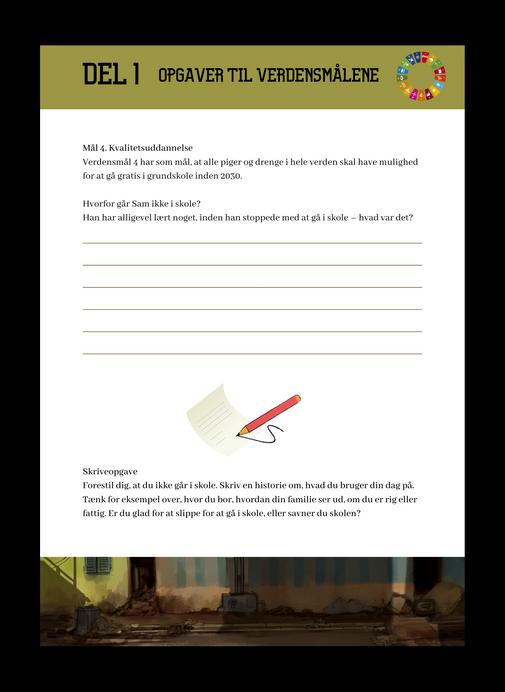 DEL 1 OPGAVER TIL VERDENSMÅLENE

Mål 4. Kvalitetsuddannelse
Verdensmål 4 har som mål, at alle piger og drenge i hele verden skal have mulighed for at gå gratis i grundskole inden 2030.

Hvorfor går Sam ikke i skole?
Han har alligevel lært noget, inden han stoppede med at gå i skole – hvad var det?

Skriveopgave
Forestil dig, at du ikke går i skole. Skriv en historie om, hvad du bruger din dag på. Tænk for eksempel over, hvor du bor, hvordan din familie ser ud, om du er rig eller fattig. Er du glad for at slippe for at gå i skole, eller savner du skolen?